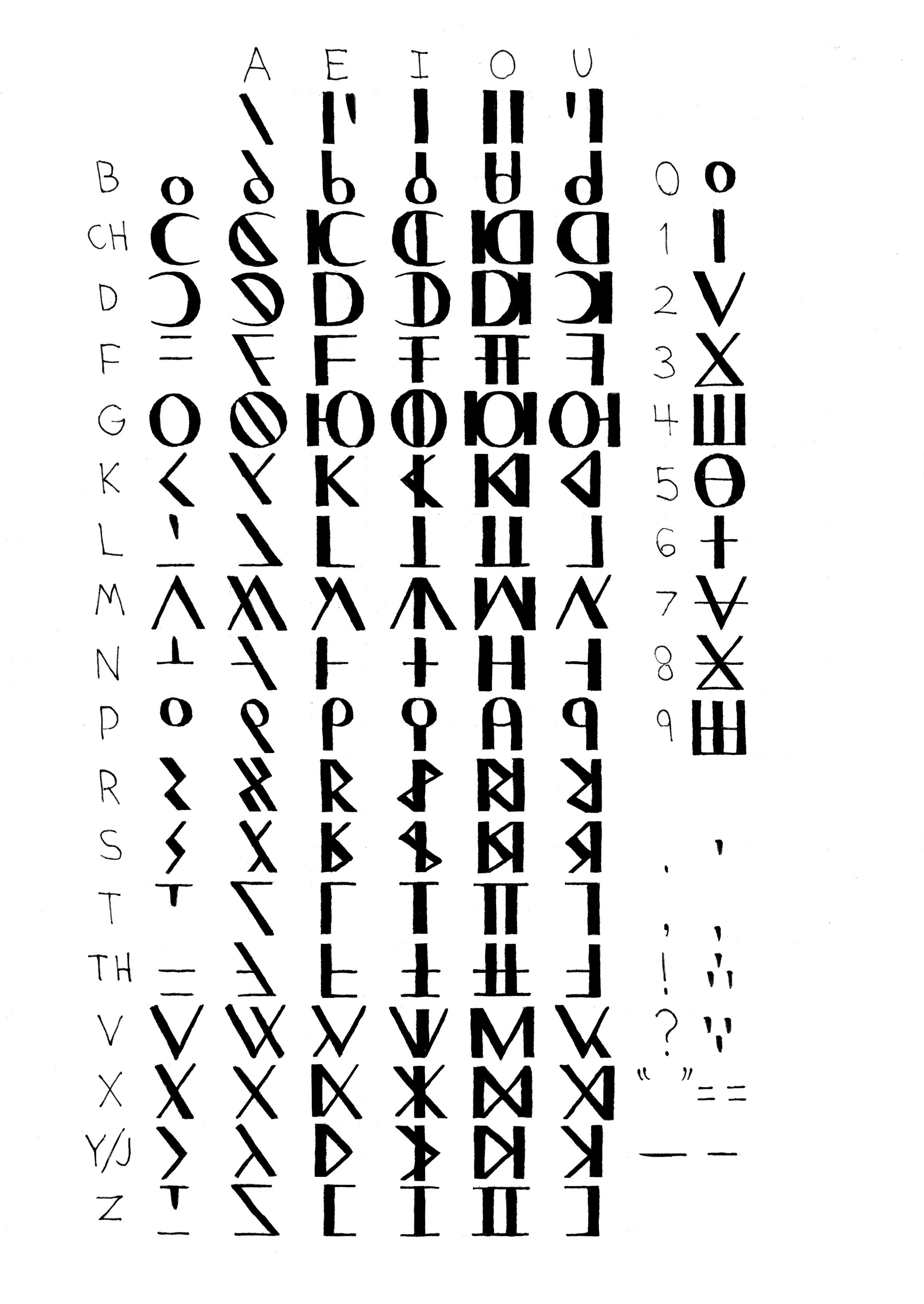 A E I O U

B
CH
D
F
G
K
L
M
N
P
R
S
T
TH
V
X
Y/J
Z

0
1
2
3
4
5
6
7
8
9

.
,
!
?
" "
—